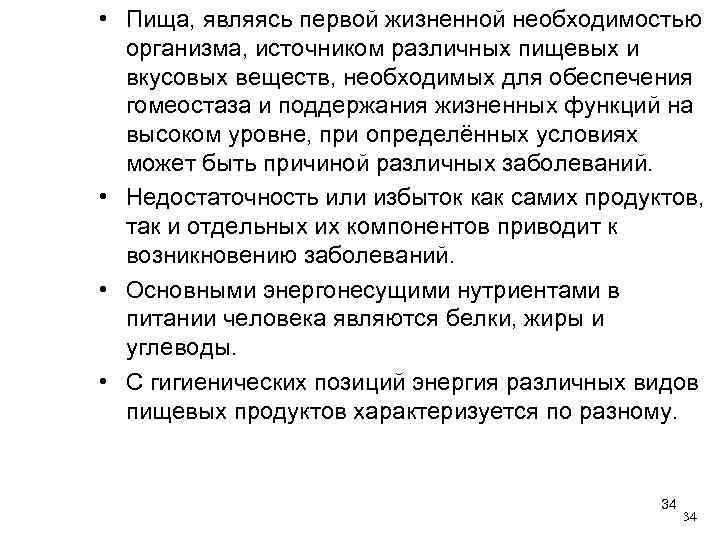 • Пища, являясь первой жизненной необходимостью организма, источником различных пищевых и вкусовых веществ, необходимых для обеспечения гомеостаза и поддержания жизненных функций на высоком уровне, при определённых условиях может быть причиной различных заболеваний.

• Недостаточность или избыток как самих продуктов, так и отдельных их компонентов приводит к возникновению заболеваний.

• Основными энергонесущими нутриентами в питании человека являются белки, жиры и углеводы.

• С гигиенических позиций энергия различных видов пищевых продуктов характеризуется по разному.

34

34